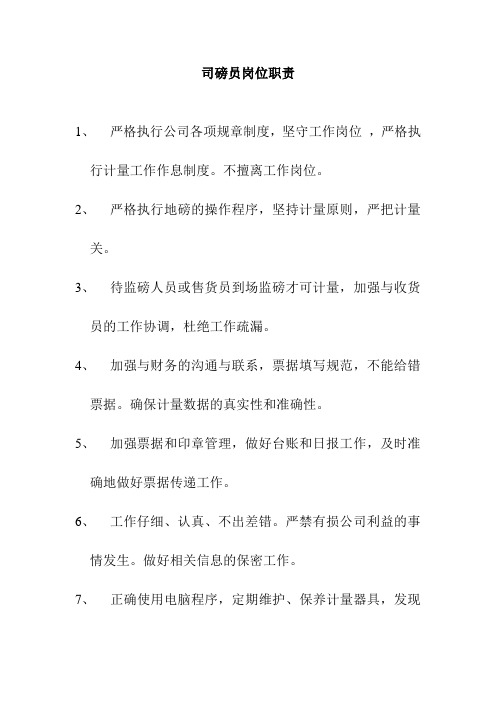 司磅员岗位职责

1、 严格执行公司各项规章制度，坚守工作岗位 ，严格执行计量工作作息制度。不擅离工作岗位。

2、 严格执行地磅的操作程序，坚持计量原则，严把计量关。

3、 待监磅人员或售货员到场监磅才可计量，加强与收货员的工作协调，杜绝工作疏漏。

4、 加强与财务的沟通与联系，票据填写规范，不能给错票据。确保计量数据的真实性和准确性。

5、 加强票据和印章管理，做好台账和日报工作，及时准确地做好票据传递工作。

6、 工作仔细、认真、不出差错。严禁有损公司利益的事情发生。做好相关信息的保密工作。

7、 正确使用电脑程序，定期维护、保养计量器具，发现